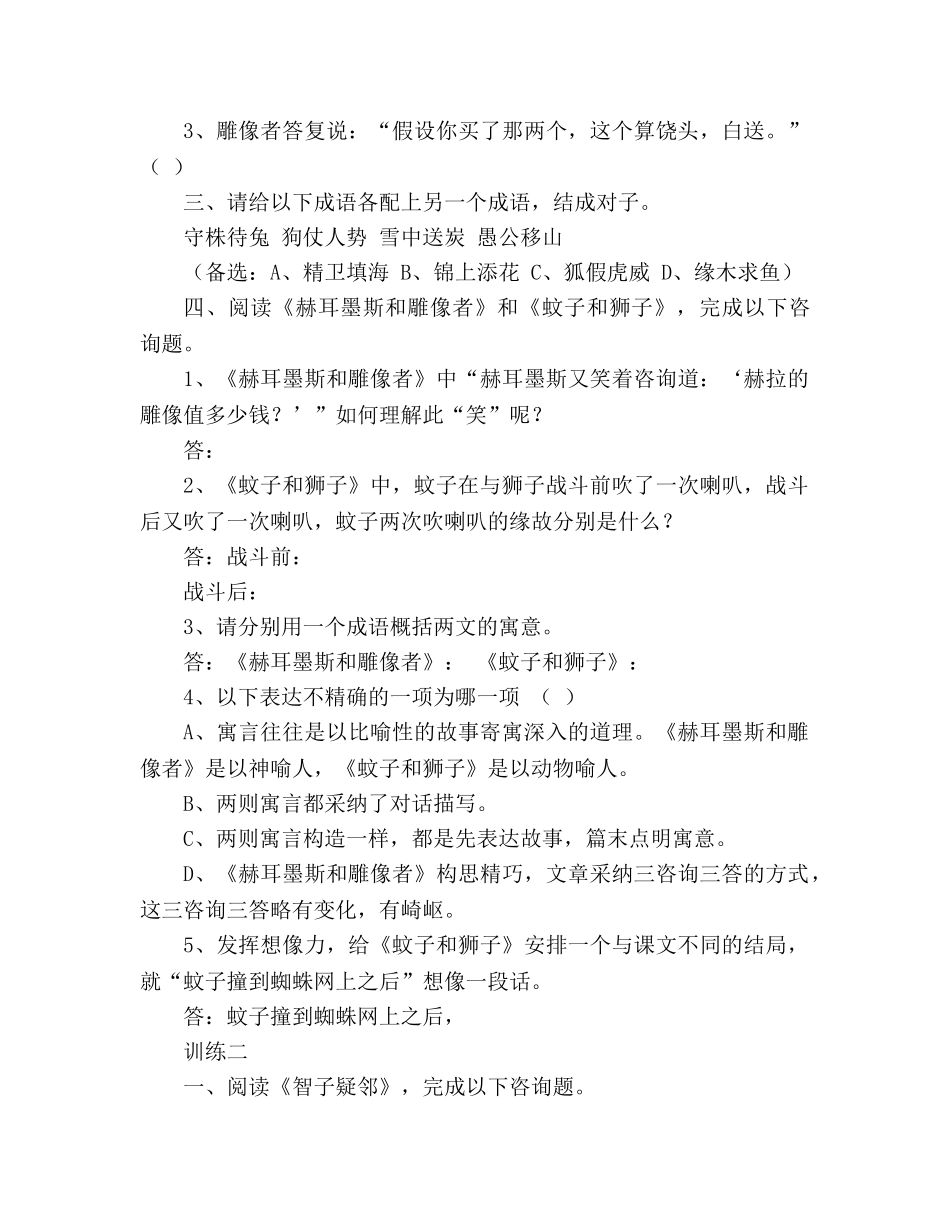 3、雕像者答复说：“假设你买了那两个，这个算饶头，白送。”（ ）

三、请给以下成语各配上另一个成语，结成对子。

守株待兔 狗仗人势 雪中送炭 愚公移山

（备选：A、精卫填海 B、锦上添花 C、狐假虎威 D、缘木求鱼）

四、阅读《赫耳墨斯和雕像者》和《蚊子和狮子》，完成以下咨询题。

1、《赫耳墨斯和雕像者》中“赫耳墨斯又笑着咨询道：‘赫拉的雕像值多少钱？’”如何理解此“笑”呢？

答：

2、《蚊子和狮子》中，蚊子在与狮子战斗前吹了一次喇叭，战斗后又吹了一次喇叭，蚊子两次吹喇叭的缘故分别是什么？

答：战斗前：

战斗后：

3、请分别用一个成语概括两文的寓意。

答：《赫耳墨斯和雕像者》： 《蚊子和狮子》：

4、以下表达不精确的一项为哪一项 （ ）

A、寓言往往是以比喻性的故事寄寓深入的道理。《赫耳墨斯和雕像者》是以神喻人，《蚊子和狮子》是以动物喻人。

B、两则寓言都采纳了对话描写。

C、两则寓言构造一样，都是先表达故事，篇末点明寓意。

D、《赫耳墨斯和雕像者》构思精巧，文章采纳三咨询三答的方式，这三咨询三答略有变化，有崎岖。

5、发挥想像力，给《蚊子和狮子》安排一个与课文不同的结局，就“蚊子撞到蜘蛛网上之后”想像一段话。

答：蚊子撞到蜘蛛网上之后，

训练二

一、阅读《智子疑邻》，完成以下咨询题。